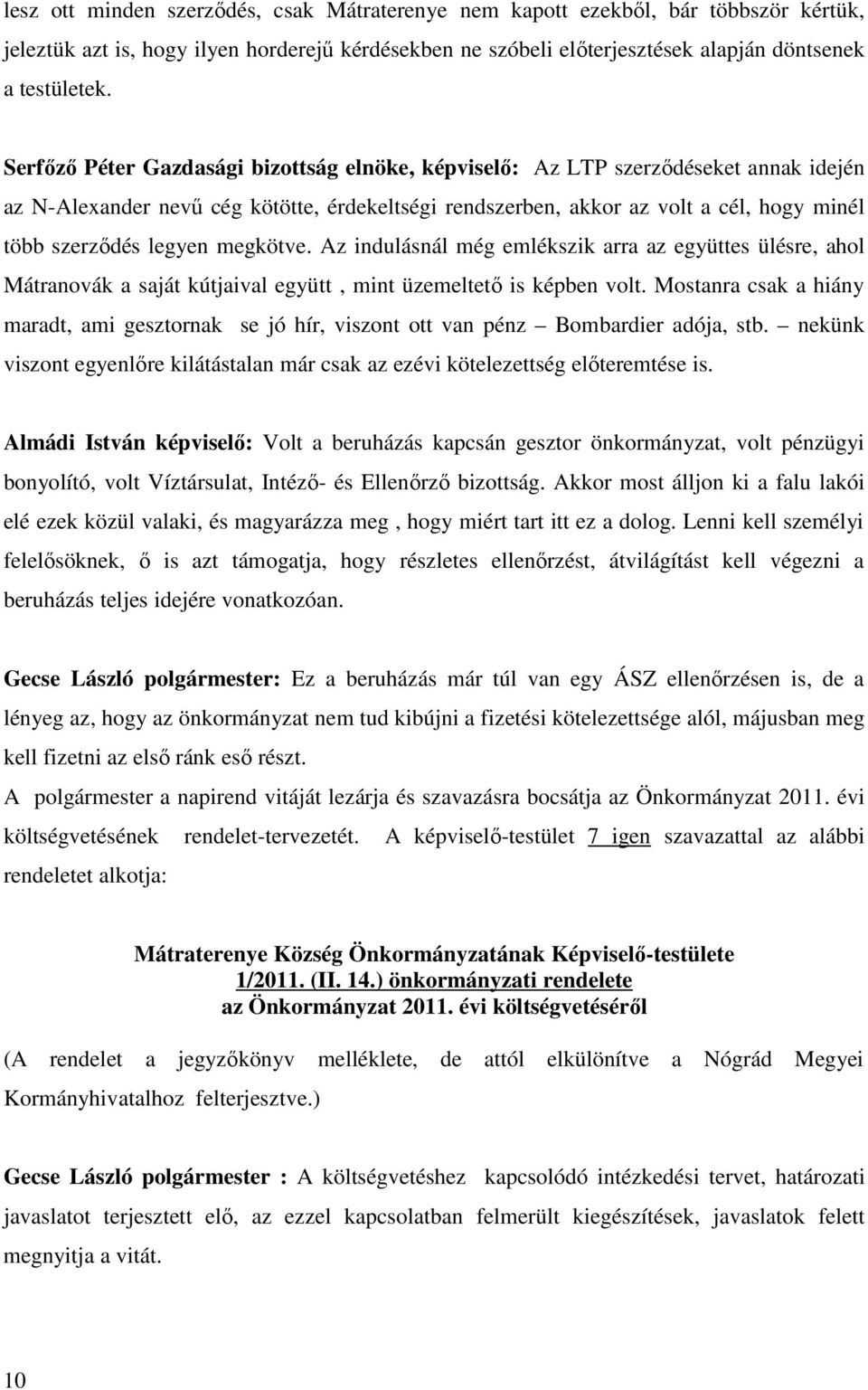 lesz ott minden szerződés, csak Mátraterenye nem kapott ezekből, bár többször kértük, jeleztük azt is, hogy ilyen horderejű kérdésekben ne szóbeli előterjesztések alapján döntsenek a testületek.

Serfőző Péter Gazdasági bizottság elnöke, képviselő: Az LTP szerződéseket annak idején az N-Alexander nevű cég kötötte, érdekeltségi rendszerben, akkor az volt a cél, hogy minél több szerződés legyen megkötve. Az indulásnál még emlékszik arra az együttes ülésre, ahol Mátranovák a saját kútjaival együtt , mint üzemeltető is képben volt. Mostanra csak a hiány maradt, ami gesztornak se jó hír, viszont ott van pénz – Bombardier adója, stb. – nekünk viszont egyenlőre kilátástalan már csak az ezévi kötelezettség előteremtése is.

Almádi István képviselő: Volt a beruházás kapcsán gesztor önkormányzat, volt pénzügyi bonyolító, volt Víztársulat, Intéző- és Ellenőrző bizottság. Akkor most álljon ki a falu lakói elé ezek közül valaki, és magyarázza meg , hogy miért tart itt ez a dolog. Lenni kell személyi felelősöknek, ő is azt támogatja, hogy részletes ellenőrzést, átvilágítást kell végezni a beruházás teljes idejére vonatkozóan.

Gecse László polgármester: Ez a beruházás már túl van egy ÁSZ ellenőrzésen is, de a lényeg az, hogy az önkormányzat nem tud kibújni a fizetési kötelezettsége alól, májusban meg kell fizetni az első ránk eső részt.
A polgármester a napirend vitáját lezárja és szavazásra bocsátja az Önkormányzat 2011. évi költségvetésének rendelet-tervezetét. A képviselő-testület 7 igen szavazattal az alábbi rendeletet alkotja:

Mátraterenye Község Önkormányzatának Képviselő-testülete
1/2011. (II. 14.) önkormányzati rendelete
az Önkormányzat 2011. évi költségvetéséről

(A rendelet a jegyzőkönyv melléklete, de attól elkülönítve a Nógrád Megyei Kormányhivatalhoz felterjesztve.)

Gecse László polgármester : A költségvetéshez kapcsolódó intézkedési tervet, határozati javaslatot terjesztett elő, az ezzel kapcsolatban felmerült kiegészítések, javaslatok felett megnyitja a vitát.

10